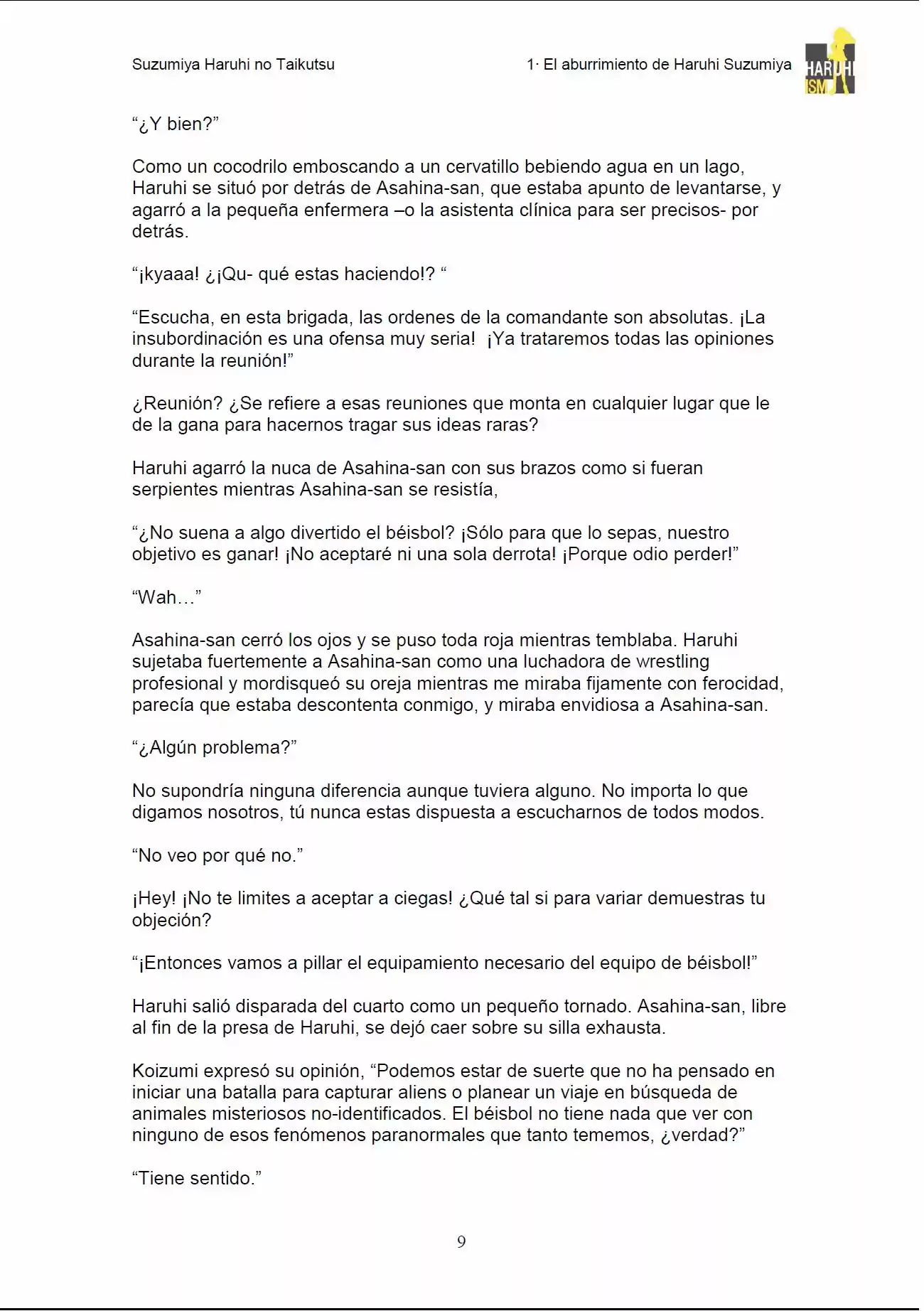 Suzumiya Haruhi no Taikutsu

1· El aburrimiento de Haruhi Suzumiya

HARUHI
ISM

"¿Y bien?"

Como un cocodrilo emboscando a un cervatillo bebiendo agua en un lago, Haruhi se situó por detrás de Asahina-san, que estaba apunto de levantarse, y agarró a la pequeña enfermera –o la asistenta clínica para ser precisos- por detrás.

"¡kyaaa! ¿¡Qu- qué estas haciendo!? "

"Escucha, en esta brigada, las ordenes de la comandante son absolutas. ¡La insubordinación es una ofensa muy seria! ¡Ya trataremos todas las opiniones durante la reunión!"

¿Reunión? ¿Se refiere a esas reuniones que monta en cualquier lugar que le de la gana para hacernos tragar sus ideas raras?

Haruhi agarró la nuca de Asahina-san con sus brazos como si fueran serpientes mientras Asahina-san se resistía,

"¿No suena a algo divertido el béisbol? ¡Sólo para que lo sepas, nuestro objetivo es ganar! ¡No aceptaré ni una sola derrota! ¡Porque odio perder!"

"Wah…"

Asahina-san cerró los ojos y se puso toda roja mientras temblaba. Haruhi sujetaba fuertemente a Asahina-san como una luchadora de wrestling profesional y mordisqueó su oreja mientras me miraba fijamente con ferocidad, parecía que estaba descontenta conmigo, y miraba envidiosa a Asahina-san.

"¿Algún problema?"

No supondría ninguna diferencia aunque tuviera alguno. No importa lo que digamos nosotros, tú nunca estas dispuesta a escucharnos de todos modos.

"No veo por qué no."

¡Hey! ¡No te limites a aceptar a ciegas! ¿Qué tal si para variar demuestras tu objeción?

"¡Entonces vamos a pillar el equipamiento necesario del equipo de béisbol!"

Haruhi salió disparada del cuarto como un pequeño tornado. Asahina-san, libre al fin de la presa de Haruhi, se dejó caer sobre su silla exhausta.

Koizumi expresó su opinión, "Podemos estar de suerte que no ha pensado en iniciar una batalla para capturar aliens o planear un viaje en búsqueda de animales misteriosos no-identificados. El béisbol no tiene nada que ver con ninguno de esos fenómenos paranormales que tanto tememos, ¿verdad?"

"Tiene sentido."

9